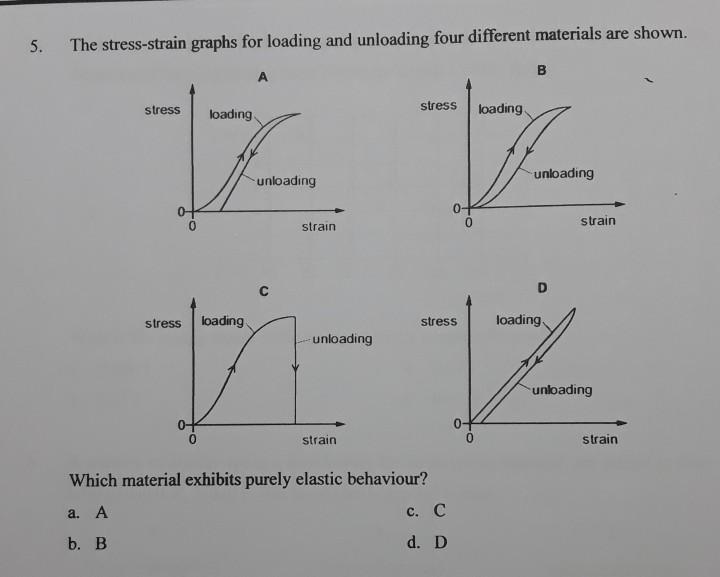 5. The stress-strain graphs for loading and unloading four different materials are shown.

A

stress

loading

unloading

0

0

strain

B

stress

loading

unloading

0

0

strain

C

stress

loading

unloading

0

0

strain

D

stress

loading

unloading

0

0

strain

Which material exhibits purely elastic behaviour?

a. A

b. B

c. C

d. D